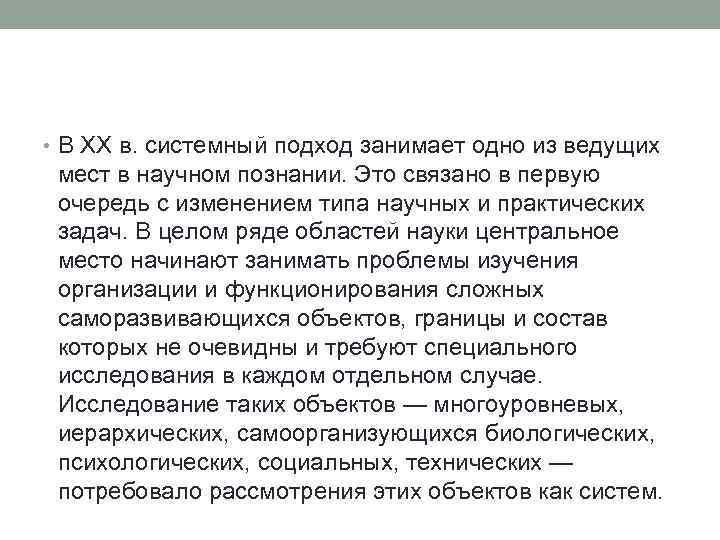 • В XX в. системный подход занимает одно из ведущих мест в научном познании. Это связано в первую очередь с изменением типа научных и практических задач. В целом ряде областей науки центральное место начинают занимать проблемы изучения организации и функционирования сложных саморазвивающихся объектов, границы и состав которых не очевидны и требуют специального исследования в каждом отдельном случае. Исследование таких объектов — многоуровневых, иерархических, самоорганизующихся биологических, психологических, социальных, технических — потребовало рассмотрения этих объектов как систем.